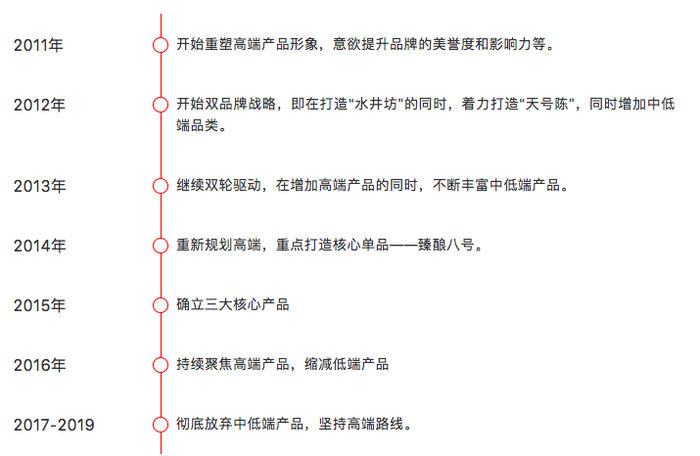 2011年
开始重塑高端产品形象，意欲提升品牌的美誉度和影响力等。

2012年
开始双品牌战略，即在打造“水井坊”的同时，着力打造“天号陈”，同时增加中低端品类。

2013年
继续双轮驱动，在增加高端产品的同时，不断丰富中低端产品。

2014年
重新规划高端，重点打造核心单品——臻酿八号。

2015年
确立三大核心产品

2016年
持续聚焦高端产品，缩减低端产品

2017-2019
彻底放弃中低端产品，坚持高端路线。